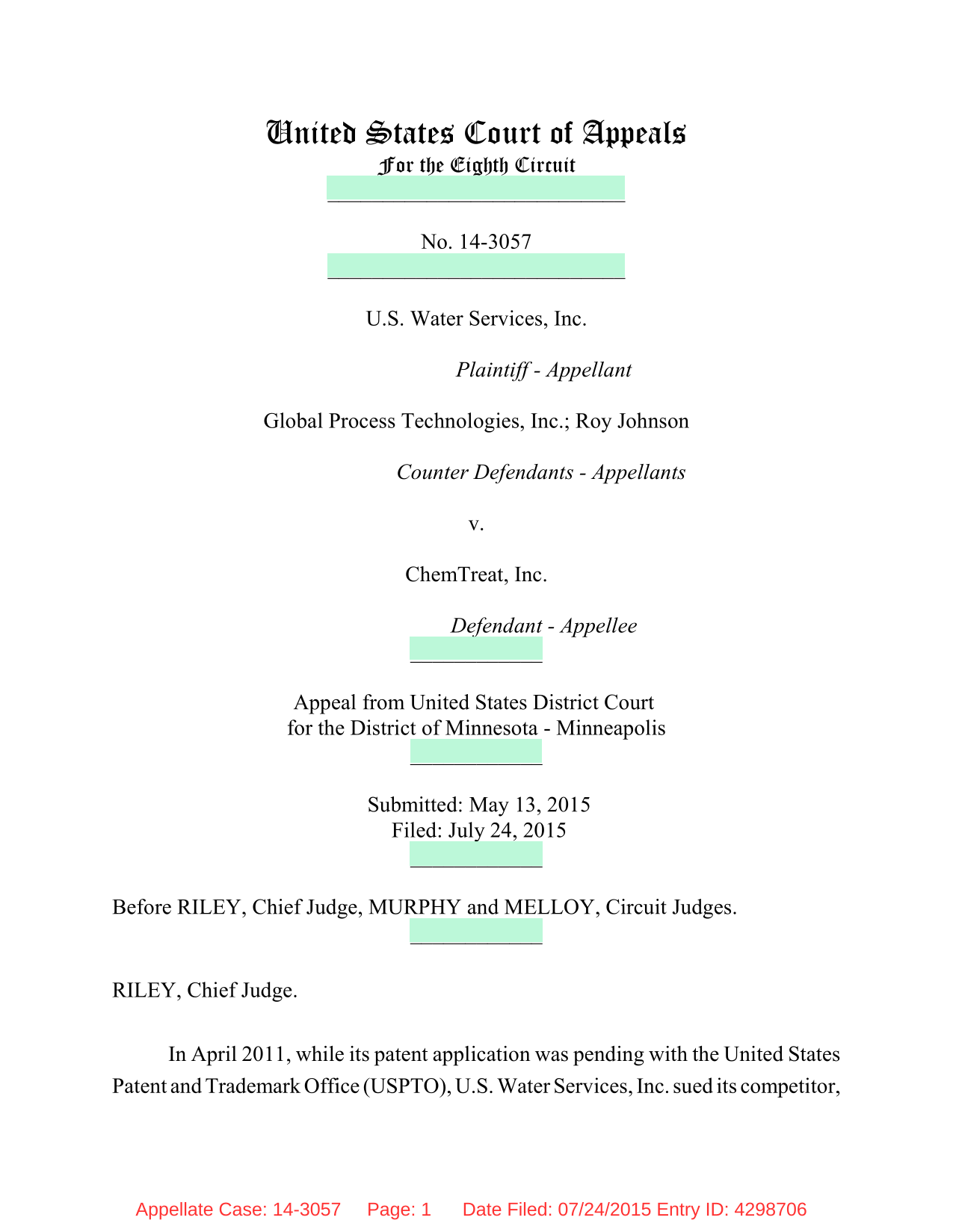 United States Court of Appeals
For the Eighth Circuit

No. 14-3057

U.S. Water Services, Inc.

Plaintiff - Appellant

Global Process Technologies, Inc.; Roy Johnson

Counter Defendants - Appellants

v.

ChemTreat, Inc.

Defendant - Appellee

Appeal from United States District Court
for the District of Minnesota - Minneapolis

Submitted: May 13, 2015
Filed: July 24, 2015

Before RILEY, Chief Judge, MURPHY and MELLOY, Circuit Judges.

RILEY, Chief Judge.

In April 2011, while its patent application was pending with the United States Patent and Trademark Office (USPTO), U.S. Water Services, Inc. sued its competitor,

Appellate Case: 14-3057 Page: 1 Date Filed: 07/24/2015 Entry ID: 4298706